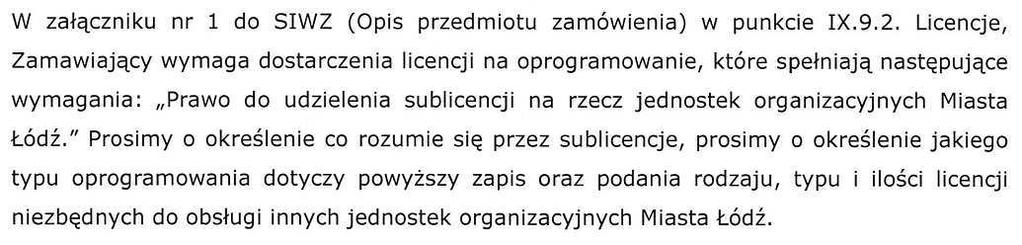 W załączniku nr 1 do SIWZ (Opis przedmiotu zamówienia) w punkcie IX.9.2. Licencje, Zamawiający wymaga dostarczenia licencji na oprogramowanie, które spełniają następujące wymagania: „Prawo do udzielenia sublicencji na rzecz jednostek organizacyjnych Miasta Łódź.” Prosimy o określenie co rozumie się przez sublicencje, prosimy o określenie jakiego typu oprogramowania dotyczy powyższy zapis oraz podania rodzaju, typu i ilości licencji niezbędnych do obsługi innych jednostek organizacyjnych Miasta Łódź.